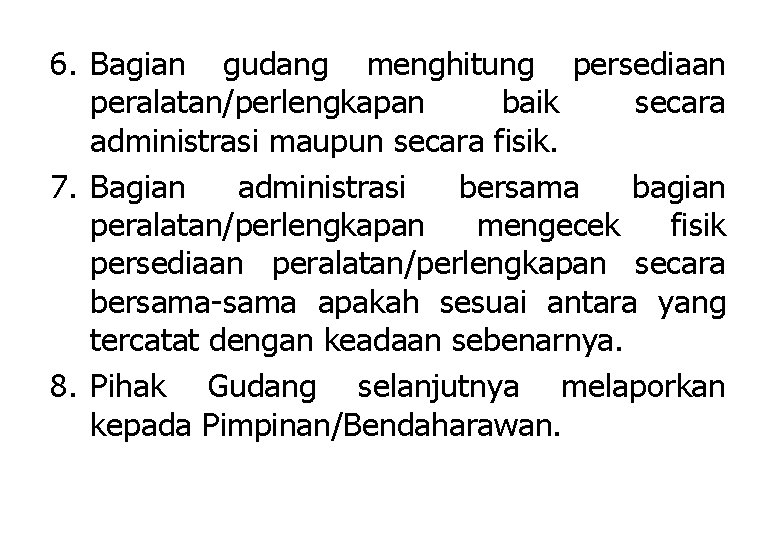 6. Bagian gudang menghitung persediaan peralatan/perlengkapan baik secara administrasi maupun secara fisik.

7. Bagian administrasi bersama bagian peralatan/perlengkapan mengecek fisik persediaan peralatan/perlengkapan secara bersama-sama apakah sesuai antara yang tercatat dengan keadaan sebenarnya.

8. Pihak Gudang selanjutnya melaporkan kepada Pimpinan/Bendaharawan.